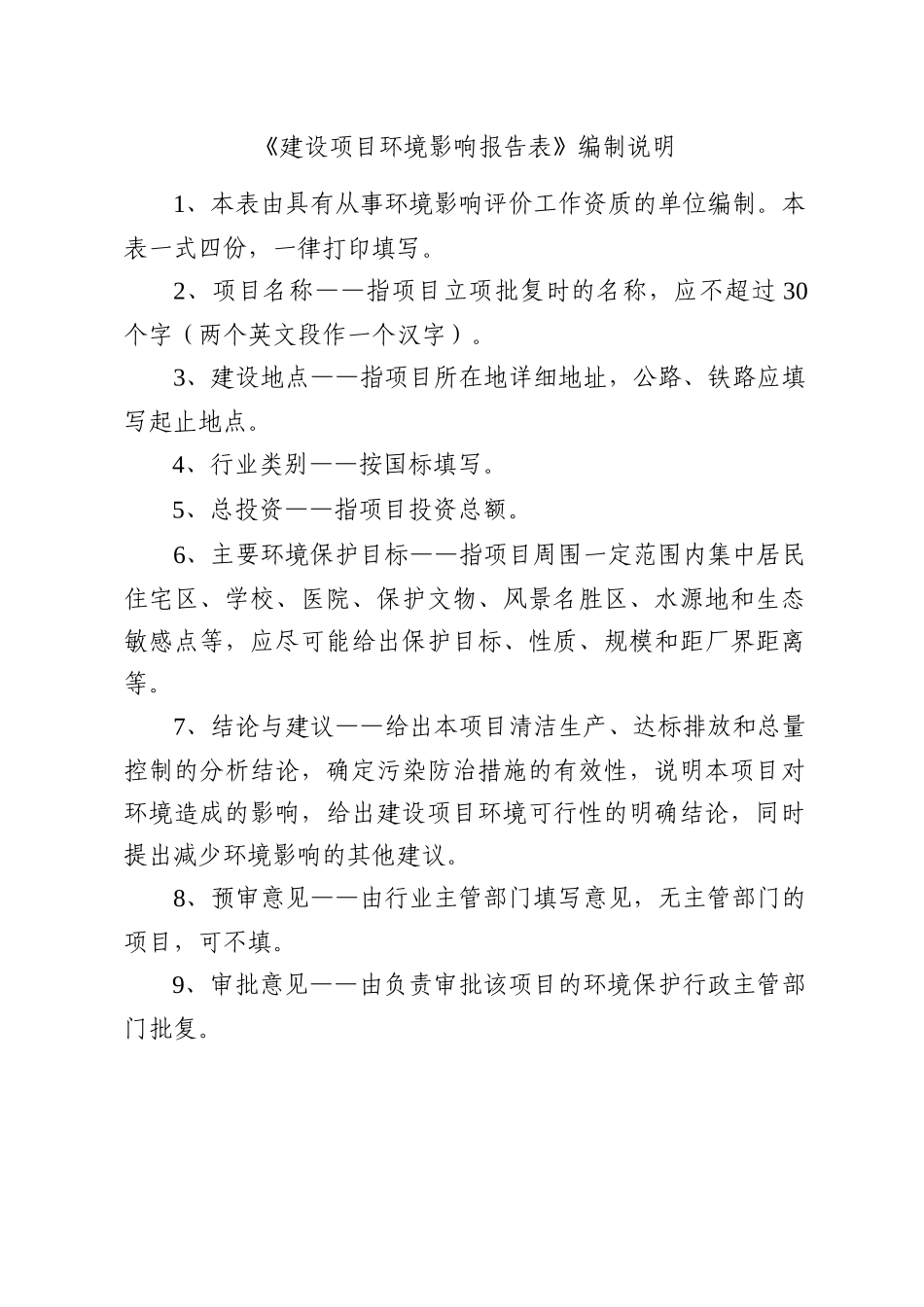 《建设项目环境影响报告表》编制说明

1、本表由具有从事环境影响评价工作资质的单位编制。本表一式四份，一律打印填写。

2、项目名称——指项目立项批复时的名称，应不超过30个字（两个英文段作一个汉字）。

3、建设地点——指项目所在地详细地址，公路、铁路应填写起止地点。

4、行业类别——按国标填写。

5、总投资——指项目投资总额。

6、主要环境保护目标——指项目周围一定范围内集中居民住宅区、学校、医院、保护文物、风景名胜区、水源地和生态敏感点等，应尽可能给出保护目标、性质、规模和距厂界距离等。

7、结论与建议——给出本项目清洁生产、达标排放和总量控制的分析结论，确定污染防治措施的有效性，说明本项目对环境造成的影响，给出建设项目环境可行性的明确结论，同时提出减少环境影响的其他建议。

8、预审意见——由行业主管部门填写意见，无主管部门的项目，可不填。

9、审批意见——由负责审批该项目的环境保护行政主管部门批复。